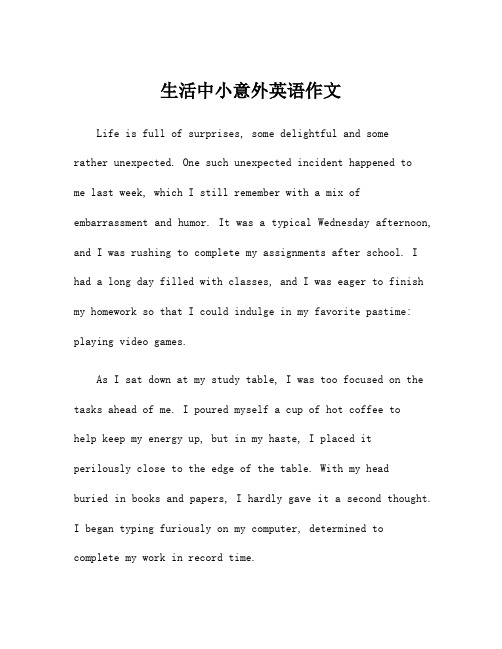 生活中小意外英语作文

Life is full of surprises, some delightful and some rather unexpected. One such unexpected incident happened to me last week, which I still remember with a mix of embarrassment and humor. It was a typical Wednesday afternoon, and I was rushing to complete my assignments after school. I had a long day filled with classes, and I was eager to finish my homework so that I could indulge in my favorite pastime: playing video games.

As I sat down at my study table, I was too focused on the tasks ahead of me. I poured myself a cup of hot coffee to help keep my energy up, but in my haste, I placed it perilously close to the edge of the table. With my head buried in books and papers, I hardly gave it a second thought. I began typing furiously on my computer, determined to complete my work in record time.